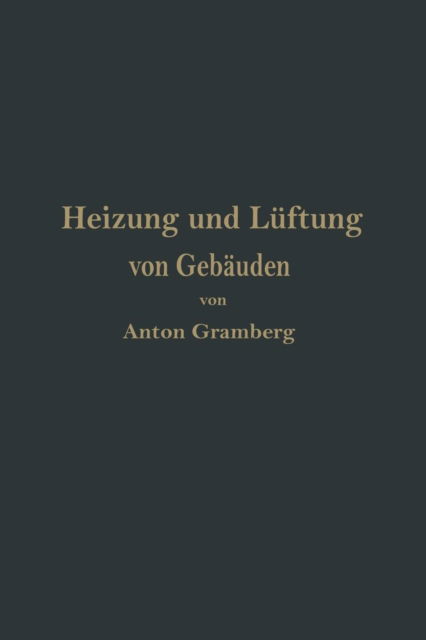 Heizung und Lüftung
von Gebäuden
von
Anton Gramberg